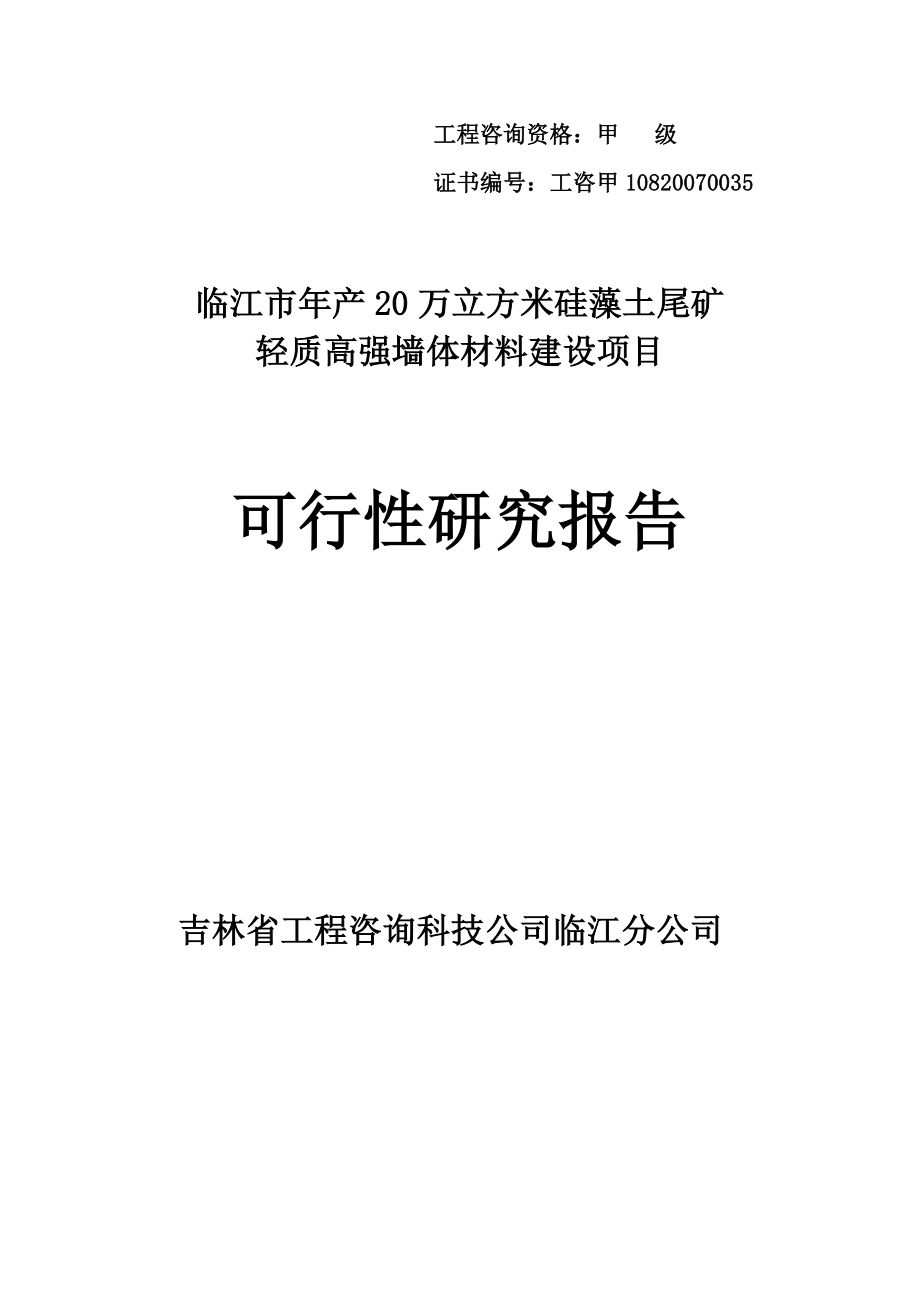 工程咨询资格：甲　级

证书编号：工咨甲 10820070035

临江市年产 20 万立方米硅藻土尾矿
轻质高强墙体材料建设项目

可行性研究报告

吉林省工程咨询科技公司临江分公司